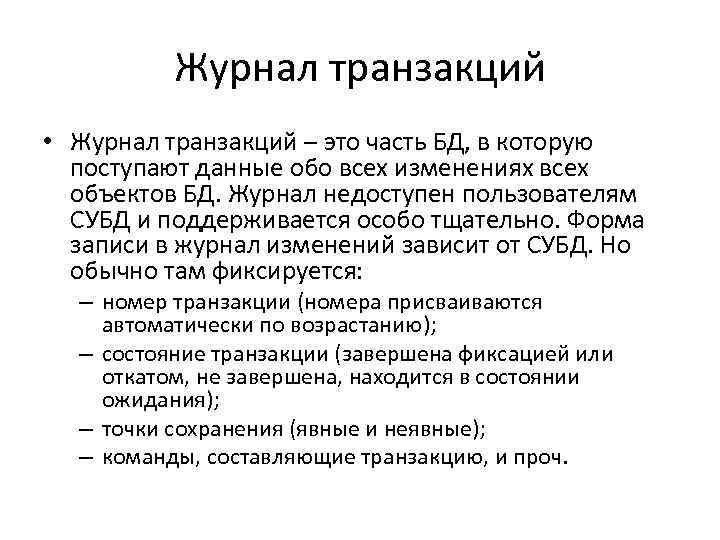 Журнал транзакций

• Журнал транзакций – это часть БД, в которую поступают данные обо всех изменениях всех объектов БД. Журнал недоступен пользователям СУБД и поддерживается особо тщательно. Форма записи в журнал изменений зависит от СУБД. Но обычно там фиксируется:
– номер транзакции (номера присваиваются автоматически по возрастанию);
– состояние транзакции (завершена фиксацией или откатом, не завершена, находится в состоянии ожидания);
– точки сохранения (явные и неявные);
– команды, составляющие транзакцию, и проч.